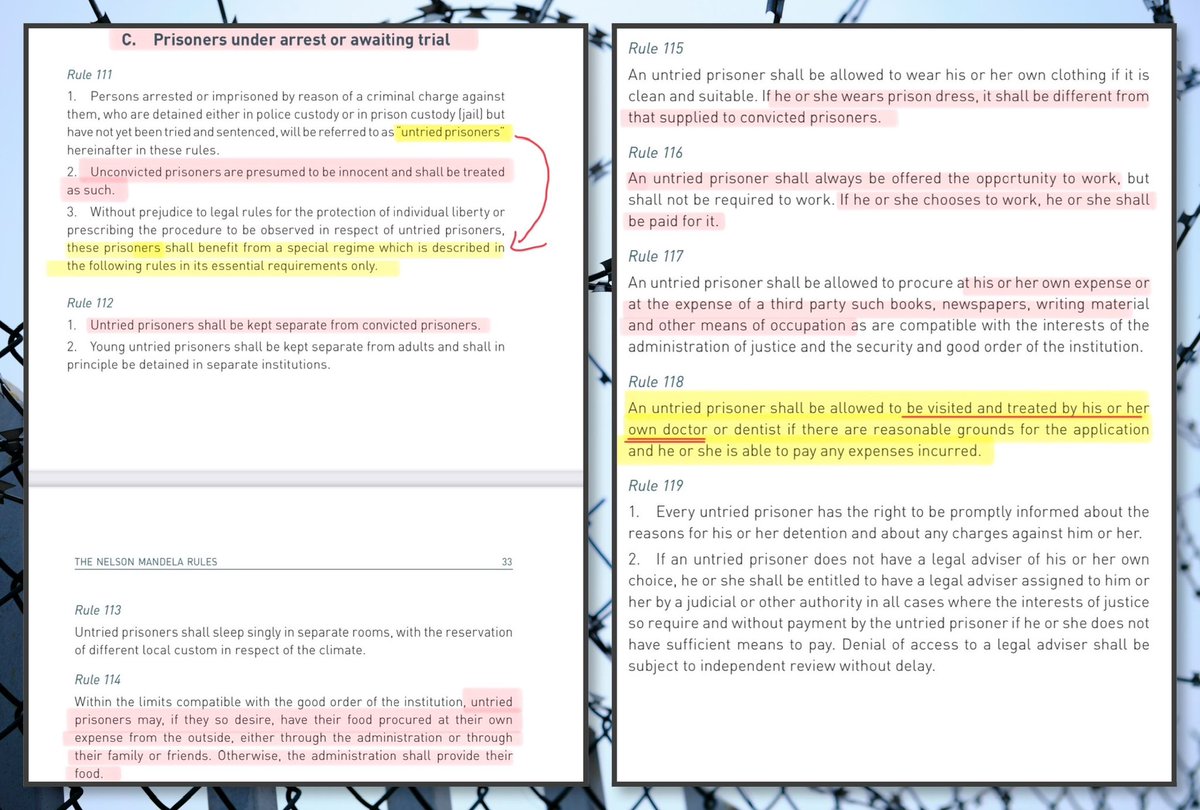 C. Prisoners under arrest or awaiting trial

Rule 111

1. Persons arrested or imprisoned by reason of a criminal charge against them, who are detained either in police custody or in prison custody (jail) but have not yet been tried and sentenced, will be referred to as "untried prisoners" hereinafter in these rules.

2. Unconvicted prisoners are presumed to be innocent and shall be treated as such.

3. Without prejudice to legal rules for the protection of individual liberty or prescribing the procedure to be observed in respect of untried prisoners, these prisoners shall benefit from a special regime which is described in the following rules in its essential requirements only.

Rule 112

1. Untried prisoners shall be kept separate from convicted prisoners.

2. Young untried prisoners shall be kept separate from adults and shall in principle be detained in separate institutions.

THE NELSON MANDELA RULES 33

Rule 113

Untried prisoners shall sleep singly in separate rooms, with the reservation of different local custom in respect of the climate.

Rule 114

Within the limits compatible with the good order of the institution, untried prisoners may, if they so desire, have their food procured at their own expense from the outside, either through the administration or through their family or friends. Otherwise, the administration shall provide their food.

Rule 115

An untried prisoner shall be allowed to wear his or her own clothing if it is clean and suitable. If he or she wears prison dress, it shall be different from that supplied to convicted prisoners.

Rule 116

An untried prisoner shall always be offered the opportunity to work, but shall not be required to work. If he or she chooses to work, he or she shall be paid for it.

Rule 117

An untried prisoner shall be allowed to procure at his or her own expense or at the expense of a third party such books, newspapers, writing material and other means of occupation as are compatible with the interests of the administration of justice and the security and good order of the institution.

Rule 118

An untried prisoner shall be allowed to be visited and treated by his or her own doctor or dentist if there are reasonable grounds for the application and he or she is able to pay any expenses incurred.

Rule 119

1. Every untried prisoner has the right to be promptly informed about the reasons for his or her detention and about any charges against him or her.

2. If an untried prisoner does not have a legal adviser of his or her own choice, he or she shall be entitled to have a legal adviser assigned to him or her by a judicial or other authority in all cases where the interests of justice so require and without payment by the untried prisoner if he or she does not have sufficient means to pay. Denial of access to a legal adviser shall be subject to independent review without delay.